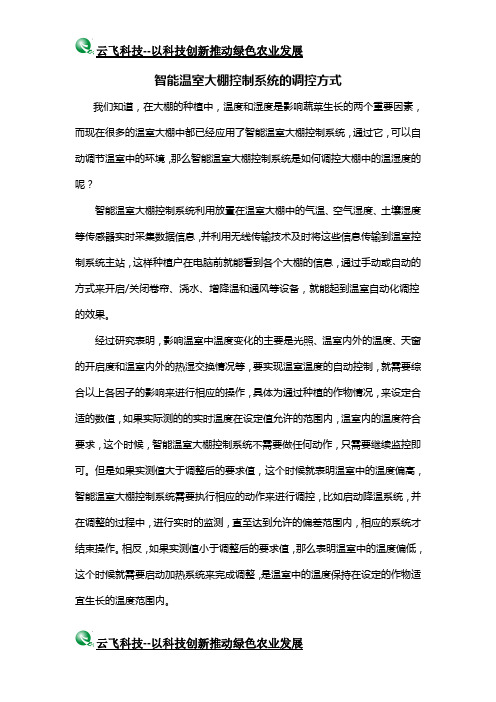 云飞科技--以科技创新推动绿色农业发展

智能温室大棚控制系统的调控方式

我们知道，在大棚的种植中，温度和湿度是影响蔬菜生长的两个重要因素，而现在很多的温室大棚中都已经应用了智能温室大棚控制系统，通过它，可以自动调节温室中的环境，那么智能温室大棚控制系统是如何调控大棚中的温湿度的呢？

智能温室大棚控制系统利用放置在温室大棚中的气温、空气湿度、土壤湿度等传感器实时采集数据信息，并利用无线传输技术及时将这些信息传输到温室控制系统主站，这样种植户在电脑前就能看到各个大棚的信息，通过手动或自动的方式来开启/关闭卷帘、浇水、增降温和通风等设备，就能起到温室自动化调控的效果。

经过研究表明，影响温室中温度变化的主要是光照、温室内外的温度、天窗的开启度和温室内外的热湿交换情况等，要实现温室温度的自动控制，就需要综合以上各因子的影响来进行相应的操作，具体为通过种植的作物情况，来设定合适的数值，如果实际测的的实时温度在设定值允许的范围内，温室内的温度符合要求，这个时候，智能温室大棚控制系统不需要做任何动作，只需要继续监控即可。但是如果实测值大于调整后的要求值，这个时候就表明温室中的温度偏高，智能温室大棚控制系统需要执行相应的动作来进行调控，比如启动降温系统，并在调整的过程中，进行实时的监测，直至达到允许的偏差范围内，相应的系统才结束操作。相反，如果实测值小于调整后的要求值，那么表明温室中的温度偏低，这个时候就需要启动加热系统来完成调整，是温室中的温度保持在设定的作物适宜生长的温度范围内。

云飞科技--以科技创新推动绿色农业发展